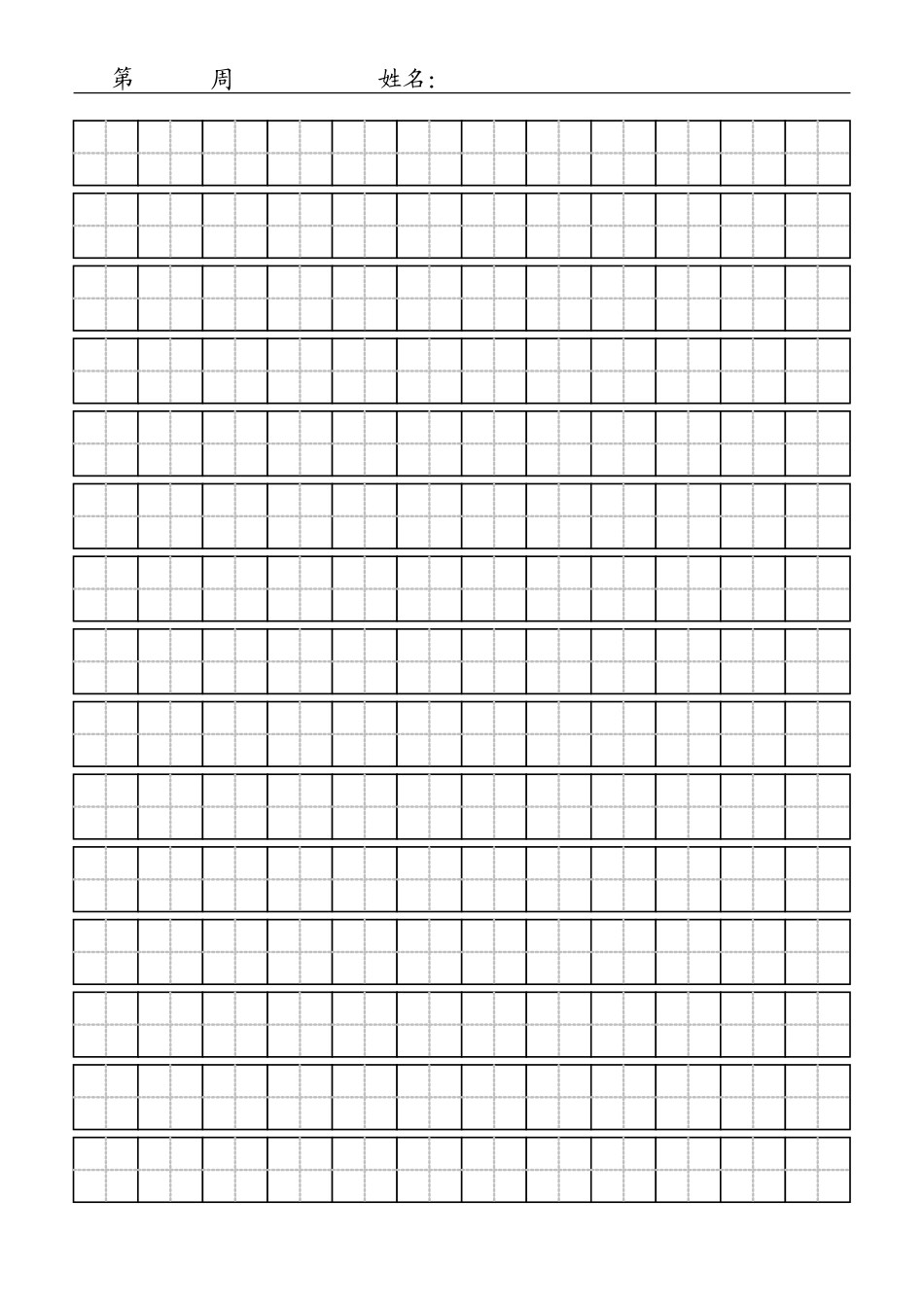 第 周 姓名: